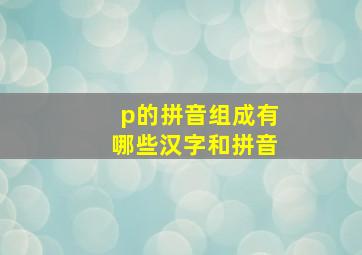 p的拼音组成有
哪些汉字和拼音